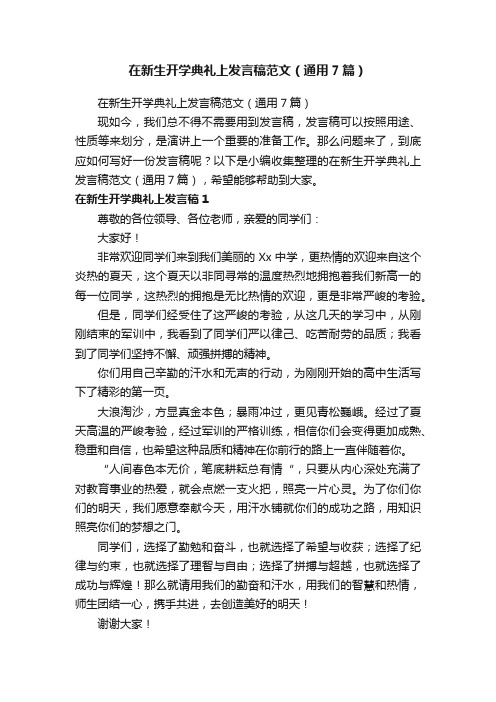 在新生开学典礼上发言稿范文（通用7篇）

在新生开学典礼上发言稿范文（通用7篇）

现如今，我们总不得不需要用到发言稿，发言稿可以按照用途、性质等来划分，是演讲上一个重要的准备工作。那么问题来了，到底应如何写好一份发言稿呢？以下是小编收集整理的在新生开学典礼上发言稿范文（通用7篇），希望能够帮助到大家。

在新生开学典礼上发言稿1

尊敬的各位领导、各位老师，亲爱的同学们：

大家好！

非常欢迎同学们来到我们美丽的Xx中学，更热情的欢迎来自这个炎热的夏天，这个夏天以非同寻常的温度热烈地拥抱着我们新高一的每一位同学，这热烈的拥抱是无比热情的欢迎，更是非常严峻的考验。

但是，同学们经受住了这严峻的考验，从这几天的学习中，从刚刚结束的军训中，我看到了同学们严以律己、吃苦耐劳的品质；我看到了同学们坚持不懈、顽强拼搏的精神。

你们用自己辛勤的汗水和无声的行动，为刚刚开始的高中生活写下了精彩的第一页。

大浪淘沙，方显真金本色；暴雨冲过，更见青松巍峨。经过了夏天高温的严峻考验，经过军训的严格训练，相信你们会变得更加成熟、稳重和自信，也希望这种品质和精神在你前行的路上一直伴随着你。

“人间春色本无价，笔底耕耘总有情”，只要从内心深处充满了对教育事业的热爱，就会点燃一支火把，照亮一片心灵。为了你们你们的明天，我们愿意奉献今天，用汗水铺就你们的成功之路，用知识照亮你们的梦想之门。

同学们，选择了勤勉和奋斗，也就选择了希望与收获；选择了纪律与约束，也就选择了理智与自由；选择了拼搏与超越，也就选择了成功与辉煌！那么就请用我们的勤奋和汗水，用我们的智慧和热情，师生团结一心，携手共进，去创造美好的明天！

谢谢大家！